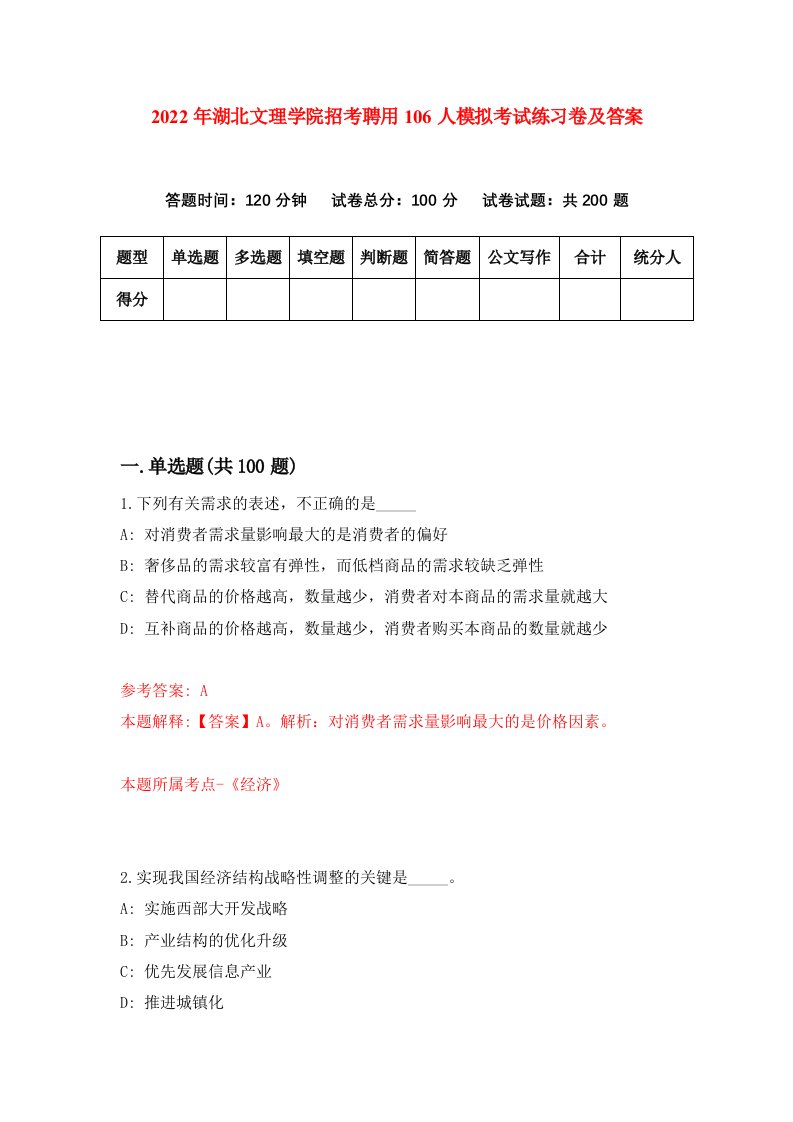 2022年湖北文理学院招考聘用106人模拟考试练习卷及答案

答题时间：120分钟　试卷总分：100分　试卷试题：共200题

| 题型 | 单选题 | 多选题 | 填空题 | 判断题 | 简答题 | 公文写作 | 合计 | 统分人 |
|---|---|---|---|---|---|---|---|---|
| 得分 | | | | | | | | |

一.单选题(共100题)

1.下列有关需求的表述，不正确的是_____

A: 对消费者需求量影响最大的是消费者的偏好

B: 奢侈品的需求较富有弹性，而低档商品的需求较缺乏弹性

C: 替代商品的价格越高，数量越少，消费者对本商品的需求量就越大

D: 互补商品的价格越高，数量越少，消费者购买本商品的数量就越少

参考答案: A

本题解释:【答案】A。解析：对消费者需求量影响最大的是价格因素。

本题所属考点-《经济》

2.实现我国经济结构战略性调整的关键是_____。

A: 实施西部大开发战略

B: 产业结构的优化升级

C: 优先发展信息产业

D: 推进城镇化